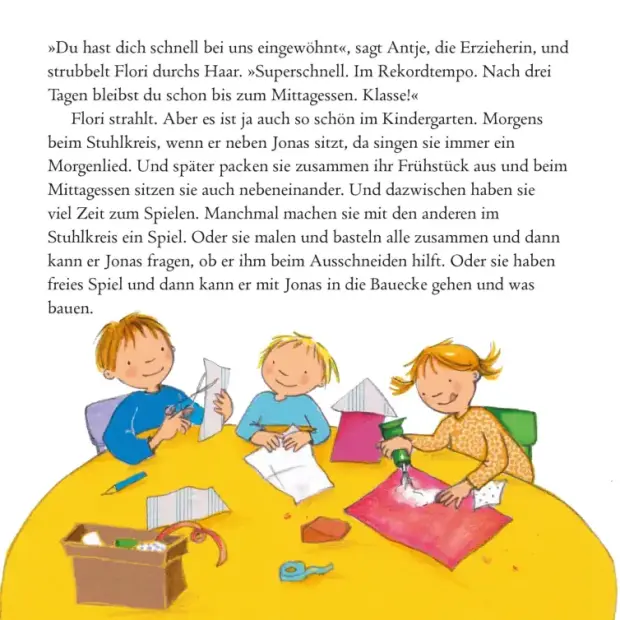 »Du hast dich schnell bei uns eingewöhnt«, sagt Antje, die Erzieherin, und strubbelt Flori durchs Haar. »Superschnell. Im Rekordtempo. Nach drei Tagen bleibst du schon bis zum Mittagessen. Klasse!«

Flori strahlt. Aber es ist ja auch so schön im Kindergarten. Morgens beim Stuhlkreis, wenn er neben Jonas sitzt, da singen sie immer ein Morgenlied. Und später packen sie zusammen ihr Frühstück aus und beim Mittagessen sitzen sie auch nebeneinander. Und dazwischen haben sie viel Zeit zum Spielen. Manchmal machen sie mit den anderen im Stuhlkreis ein Spiel. Oder sie malen und basteln alle zusammen und dann kann er Jonas fragen, ob er ihm beim Ausschneiden hilft. Oder sie haben freies Spiel und dann kann er mit Jonas in die Bauecke gehen und was bauen.